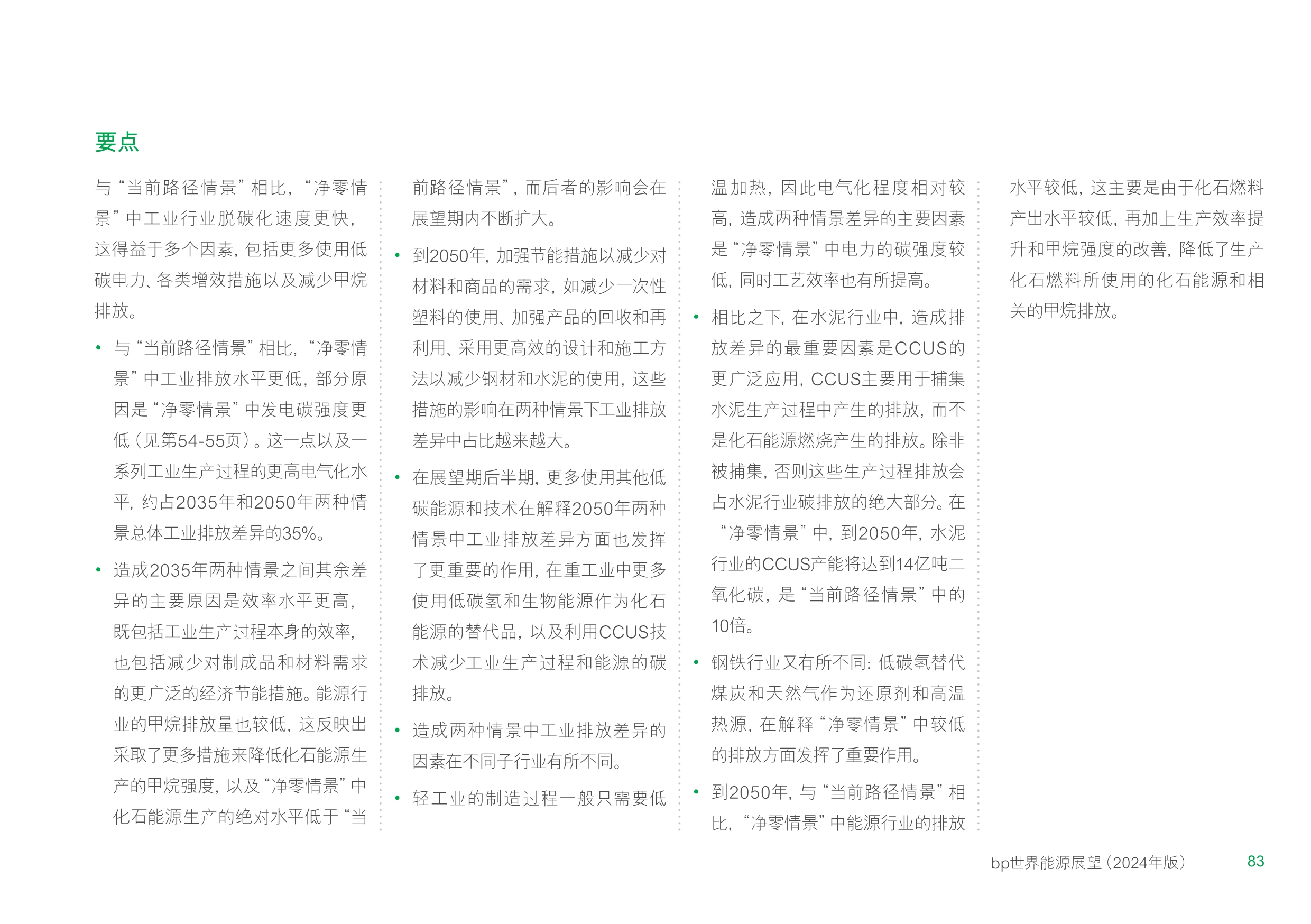 要点

与“当前路径情景”相比，“净零情景”中工业行业脱碳化速度更快，这得益于多个因素，包括更多使用低碳电力、各类增效措施以及减少甲烷排放。

• 与“当前路径情景”相比，“净零情景”中工业排放水平更低，部分原因是“净零情景”中发电碳强度更低（见第54-55页）。这一点以及一系列工业生产过程的更高电气化水平，约占2035年和2050年两种情景总体工业排放差异的35%。

• 造成2035年两种情景之间其余差异的主要原因是效率水平更高，既包括工业生产过程本身的效率，也包括减少对制成品和材料需求的更广泛的经济节能措施。能源行业的甲烷排放量也较低，这反映出采取了更多措施来降低化石能源生产的甲烷强度，以及“净零情景”中化石能源生产的绝对水平低于“当前路径情景”，而后者的影响会在展望期内不断扩大。

• 到2050年，加强节能措施以减少对材料和商品的需求，如减少一次性塑料的使用、加强产品的回收和再利用、采用更高效的设计和施工方法以减少钢材和水泥的使用，这些措施的影响在两种情景下工业排放差异中占比越来越大。

• 在展望期后半期，更多使用其他低碳能源和技术在解释2050年两种情景中工业排放差异方面也发挥了更重要的作用，在重工业中更多使用低碳氢和生物能源作为化石能源的替代品，以及利用CCUS技术减少工业生产过程和能源的碳排放。

• 造成两种情景中工业排放差异的因素在不同子行业有所不同。

• 轻工业的制造过程一般只需要低温加热，因此电气化程度相对较高，造成两种情景差异的主要因素是“净零情景”中电力的碳强度较低，同时工艺效率也有所提高。

• 相比之下，在水泥行业中，造成排放差异的最重要因素是CCUS的更广泛应用，CCUS主要用于捕集水泥生产过程中产生的排放，而不是化石能源燃烧产生的排放。除非被捕集，否则这些生产过程排放会占水泥行业碳排放的绝大部分。在“净零情景”中，到2050年，水泥行业的CCUS产能将达到14亿吨二氧化碳，是“当前路径情景”中的10倍。

• 钢铁行业又有所不同：低碳氢替代煤炭和天然气作为还原剂和高温热源，在解释“净零情景”中较低的排放方面发挥了重要作用。

• 到2050年，与“当前路径情景”相比，“净零情景”中能源行业的排放水平较低，这主要是由于化石燃料产出水平较低，再加上生产效率提升和甲烷强度的改善，降低了生产化石燃料所使用的化石能源和相关的甲烷排放。

bp世界能源展望（2024年版） 83